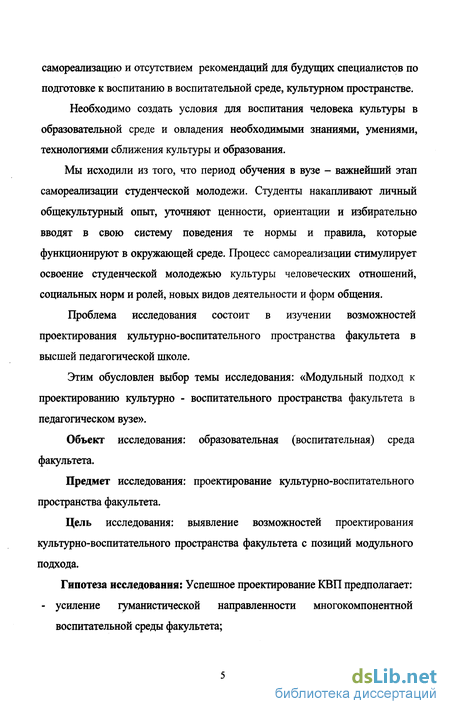 самореализацию и отсутствием рекомендаций для будущих специалистов по подготовке к воспитанию в воспитательной среде, культурном пространстве.

Необходимо создать условия для воспитания человека культуры в образовательной среде и овладения необходимыми знаниями, умениями, технологиями сближения культуры и образования.

Мы исходили из того, что период обучения в вузе – важнейший этап самореализации студенческой молодежи. Студенты накапливают личный общекультурный опыт, уточняют ценности, ориентации и избирательно вводят в свою систему поведения те нормы и правила, которые функционируют в окружающей среде. Процесс самореализации стимулирует освоение студенческой молодежью культуры человеческих отношений, социальных норм и ролей, новых видов деятельности и форм общения.

Проблема исследования состоит в изучении возможностей проектирования культурно-воспитательного пространства факультета в высшей педагогической школе.

Этим обусловлен выбор темы исследования: «Модульный подход к проектированию культурно - воспитательного пространства факультета в педагогическом вузе».

Объект исследования: образовательная (воспитательная) среда факультета.

Предмет исследования: проектирование культурно-воспитательного пространства факультета.

Цель исследования: выявление возможностей проектирования культурно-воспитательного пространства факультета с позиций модульного подхода.

Гипотеза исследования: Успешное проектирование КВП предполагает:
- усиление гуманистической направленности многокомпонентной воспитательной среды факультета;

5

dsLib.net
библиотека диссертаций